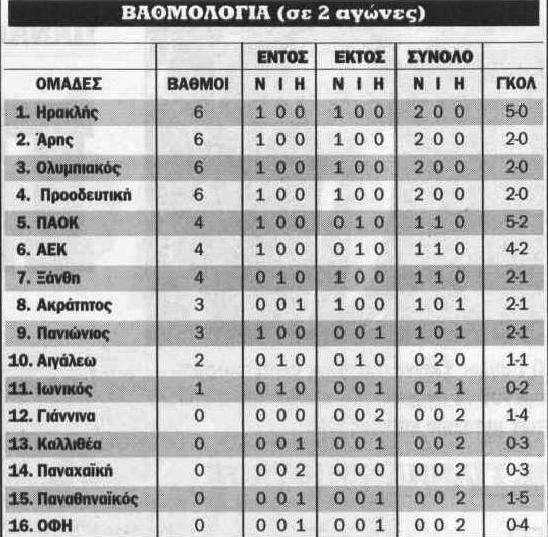 ΒΑΘΜΟΛΟΓΙΑ (σε 2 αγώνες)

| ΟΜΑΔΕΣ | ΒΑΘΜΟΙ | ΕΝΤΟΣ Ν Ι Η | ΕΚΤΟΣ Ν Ι Η | ΣΥΝΟΛΟ Ν Ι Η | ΓΚΟΛ |
|---|---|---|---|---|---|
| 1. Ηρακλής | 6 | 1 0 0 | 1 0 0 | 2 0 0 | 5-0 |
| 2. Άρης | 6 | 1 0 0 | 1 0 0 | 2 0 0 | 2-0 |
| 3. Ολυμπιακός | 6 | 1 0 0 | 1 0 0 | 2 0 0 | 2-0 |
| 4. Προοδευτική | 6 | 1 0 0 | 1 0 0 | 2 0 0 | 2-0 |
| 5. ΠΑΟΚ | 4 | 1 0 0 | 0 1 0 | 1 1 0 | 5-2 |
| 6. ΑΕΚ | 4 | 1 0 0 | 0 1 0 | 1 1 0 | 4-2 |
| 7. Ξάνθη | 4 | 0 1 0 | 1 0 0 | 1 1 0 | 2-1 |
| 8. Ακράτητος | 3 | 0 0 1 | 1 0 0 | 1 0 1 | 2-1 |
| 9. Πανιώνιος | 3 | 1 0 0 | 0 0 1 | 1 0 1 | 2-1 |
| 10. Αιγάλεω | 2 | 0 1 0 | 0 1 0 | 0 2 0 | 1-1 |
| 11. Ιωνικός | 1 | 0 1 0 | 0 0 1 | 0 1 1 | 0-2 |
| 12. Γιάννινα | 0 | 0 0 0 | 0 0 2 | 0 0 2 | 1-4 |
| 13. Καλλιθέα | 0 | 0 0 1 | 0 0 1 | 0 0 2 | 0-3 |
| 14. Παναχαϊκή | 0 | 0 0 2 | 0 0 0 | 0 0 2 | 0-3 |
| 15. Παναθηναϊκός | 0 | 0 0 1 | 0 0 1 | 0 0 2 | 1-5 |
| 16. ΟΦΗ | 0 | 0 0 1 | 0 0 1 | 0 0 2 | 0-4 |